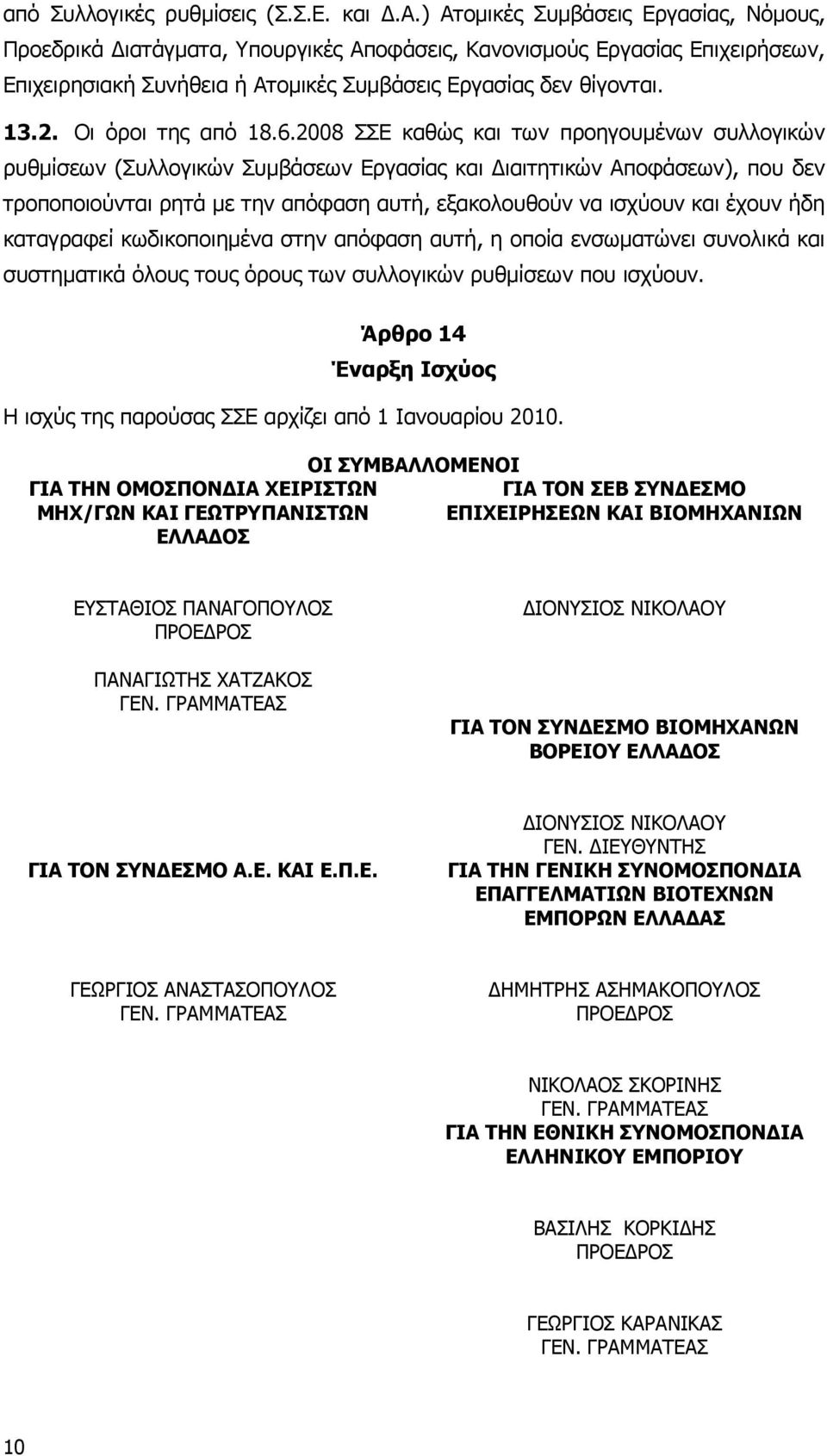 από Συλλογικές ρυθμίσεις (Σ.Σ.Ε. και Δ.Α.) Ατομικές Συμβάσεις Εργασίας, Νόμους, Προεδρικά Διατάγματα, Υπουργικές Αποφάσεις, Κανονισμούς Εργασίας Επιχειρήσεων, Επιχειρησιακή Συνήθεια ή Ατομικές Συμβάσεις Εργασίας δεν θίγονται.

13.2. Οι όροι της από 18.6.2008 ΣΣΕ καθώς και των προηγουμένων συλλογικών ρυθμίσεων (Συλλογικών Συμβάσεων Εργασίας και Διαιτητικών Αποφάσεων), που δεν τροποποιούνται ρητά με την απόφαση αυτή, εξακολουθούν να ισχύουν και έχουν ήδη καταγραφεί κωδικοποιημένα στην απόφαση αυτή, η οποία ενσωματώνει συνολικά και συστηματικά όλους τους όρους των συλλογικών ρυθμίσεων που ισχύουν.

Άρθρο 14
Έναρξη Ισχύος

Η ισχύς της παρούσας ΣΣΕ αρχίζει από 1 Ιανουαρίου 2010.

ΟΙ ΣΥΜΒΑΛΛΟΜΕΝΟΙ

ΓΙΑ ΤΗΝ ΟΜΟΣΠΟΝΔΙΑ ΧΕΙΡΙΣΤΩΝ ΜΗΧ/ΓΩΝ ΚΑΙ ΓΕΩΤΡΥΠΑΝΙΣΤΩΝ ΕΛΛΑΔΟΣ

ΕΥΣΤΑΘΙΟΣ ΠΑΝΑΓΟΠΟΥΛΟΣ
ΠΡΟΕΔΡΟΣ

ΠΑΝΑΓΙΩΤΗΣ ΧΑΤΖΑΚΟΣ
ΓΕΝ. ΓΡΑΜΜΑΤΕΑΣ

ΓΙΑ ΤΟΝ ΣΥΝΔΕΣΜΟ Α.Ε. ΚΑΙ Ε.Π.Ε.

ΓΕΩΡΓΙΟΣ ΑΝΑΣΤΑΣΟΠΟΥΛΟΣ
ΓΕΝ. ΓΡΑΜΜΑΤΕΑΣ

ΓΙΑ ΤΟΝ ΣΕΒ ΣΥΝΔΕΣΜΟ ΕΠΙΧΕΙΡΗΣΕΩΝ ΚΑΙ ΒΙΟΜΗΧΑΝΙΩΝ

ΔΙΟΝΥΣΙΟΣ ΝΙΚΟΛΑΟΥ

ΓΙΑ ΤΟΝ ΣΥΝΔΕΣΜΟ ΒΙΟΜΗΧΑΝΩΝ ΒΟΡΕΙΟΥ ΕΛΛΑΔΟΣ

ΔΙΟΝΥΣΙΟΣ ΝΙΚΟΛΑΟΥ
ΓΕΝ. ΔΙΕΥΘΥΝΤΗΣ

ΓΙΑ ΤΗΝ ΓΕΝΙΚΗ ΣΥΝΟΜΟΣΠΟΝΔΙΑ ΕΠΑΓΓΕΛΜΑΤΙΩΝ ΒΙΟΤΕΧΝΩΝ ΕΜΠΟΡΩΝ ΕΛΛΑΔΑΣ

ΔΗΜΗΤΡΗΣ ΑΣΗΜΑΚΟΠΟΥΛΟΣ
ΠΡΟΕΔΡΟΣ

ΝΙΚΟΛΑΟΣ ΣΚΟΡΙΝΗΣ
ΓΕΝ. ΓΡΑΜΜΑΤΕΑΣ

ΓΙΑ ΤΗΝ ΕΘΝΙΚΗ ΣΥΝΟΜΟΣΠΟΝΔΙΑ ΕΛΛΗΝΙΚΟΥ ΕΜΠΟΡΙΟΥ

ΒΑΣΙΛΗΣ ΚΟΡΚΙΔΗΣ
ΠΡΟΕΔΡΟΣ

ΓΕΩΡΓΙΟΣ ΚΑΡΑΝΙΚΑΣ
ΓΕΝ. ΓΡΑΜΜΑΤΕΑΣ

10